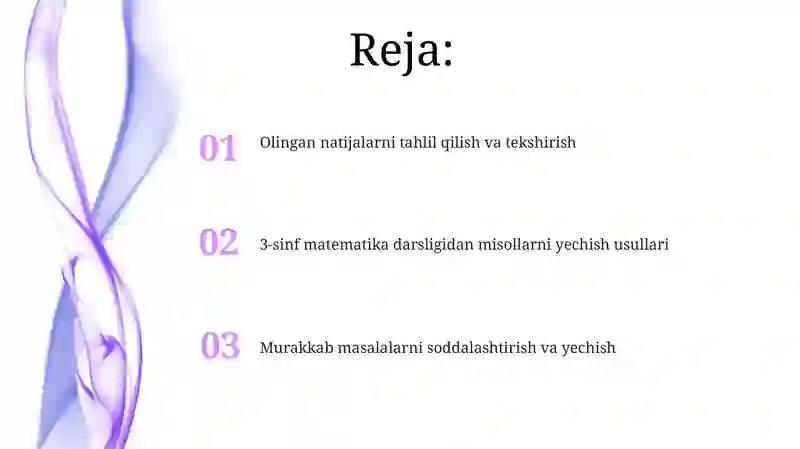 Reja:

01 Olingan natijalarni tahlil qilish va tekshirish

02 3-sinf matematika darsligidan misollarni yechish usullari

03 Murakkab masalalarni soddalashtirish va yechish